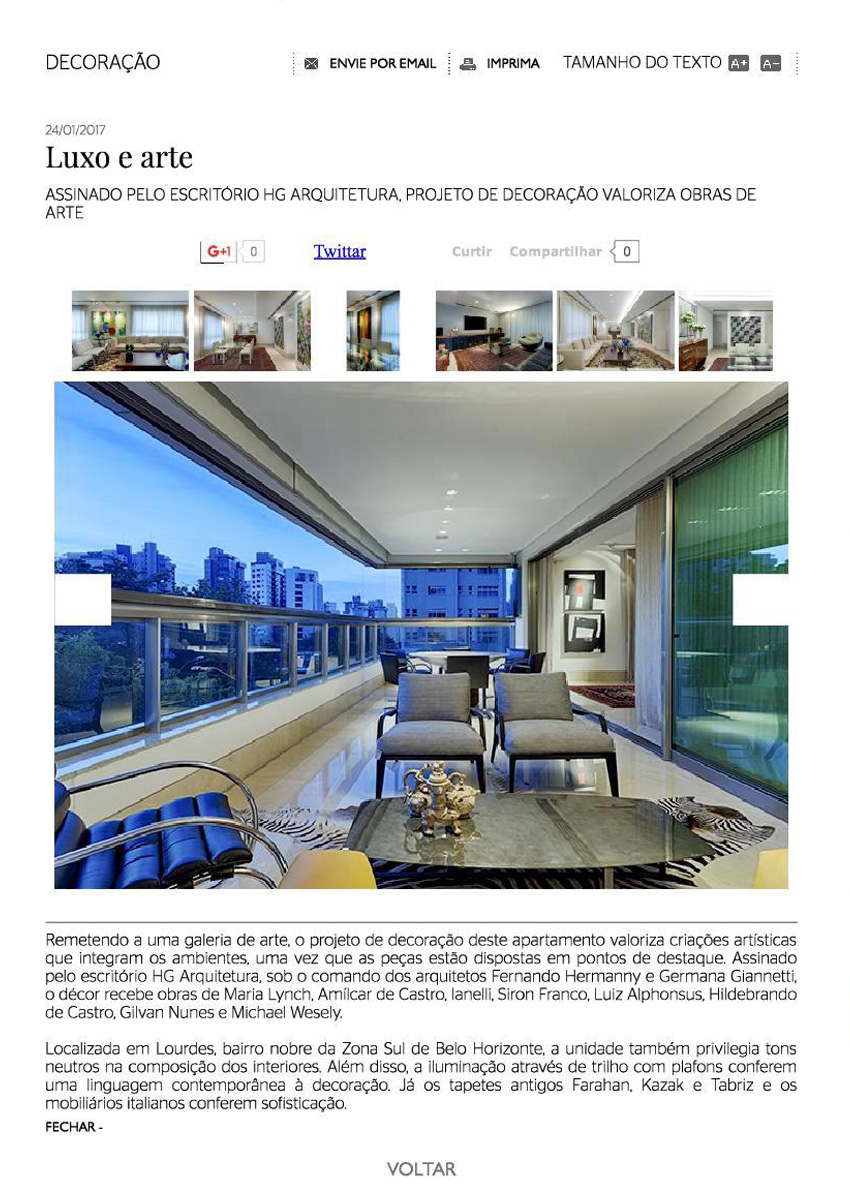 DECORAÇÃO

ENVIE POR EMAIL IMPRIMA TAMANHO DO TEXTO A+ A-

24/01/2017

Luxo e arte

ASSINADO PELO ESCRITÓRIO HG ARQUITETURA, PROJETO DE DECORAÇÃO VALORIZA OBRAS DE ARTE

G+1 0 Twittar Curtir Compartilhar 0

Remetendo a uma galeria de arte, o projeto de decoração deste apartamento valoriza criações artísticas que integram os ambientes, uma vez que as peças estão dispostas em pontos de destaque. Assinado pelo escritório HG Arquitetura, sob o comando dos arquitetos Fernando Hermanny e Germana Giannetti, o décor recebe obras de Maria Lynch, Amílcar de Castro, Ianelli, Siron Franco, Luiz Alphonsus, Hildebrando de Castro, Gilvan Nunes e Michael Wesely.

Localizada em Lourdes, bairro nobre da Zona Sul de Belo Horizonte, a unidade também privilegia tons neutros na composição dos interiores. Além disso, a iluminação através de trilho com plafons conferem uma linguagem contemporânea à decoração. Já os tapetes antigos Farahan, Kazak e Tabriz e os mobiliários italianos conferem sofisticação.

FECHAR -

VOLTAR